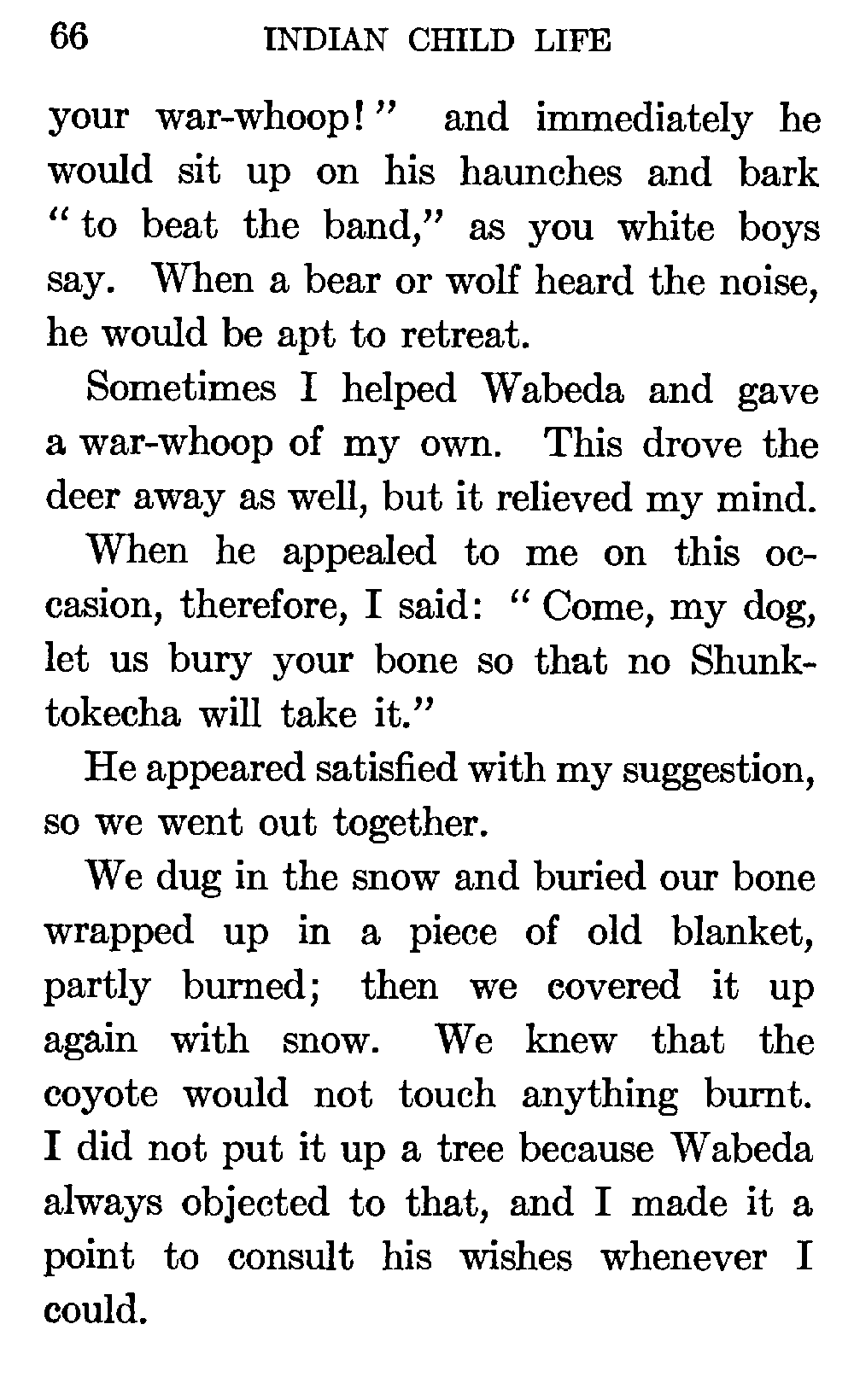 66 INDIAN CHILD LIFE

your war-whoop!" and immediately he would sit up on his haunches and bark "to beat the band," as you white boys say. When a bear or wolf heard the noise, he would be apt to retreat.

Sometimes I helped Wabeda and gave a war-whoop of my own. This drove the deer away as well, but it relieved my mind.

When he appealed to me on this occasion, therefore, I said: "Come, my dog, let us bury your bone so that no Shunktokecha will take it."

He appeared satisfied with my suggestion, so we went out together.

We dug in the snow and buried our bone wrapped up in a piece of old blanket, partly burned; then we covered it up again with snow. We knew that the coyote would not touch anything burnt. I did not put it up a tree because Wabeda always objected to that, and I made it a point to consult his wishes whenever I could.